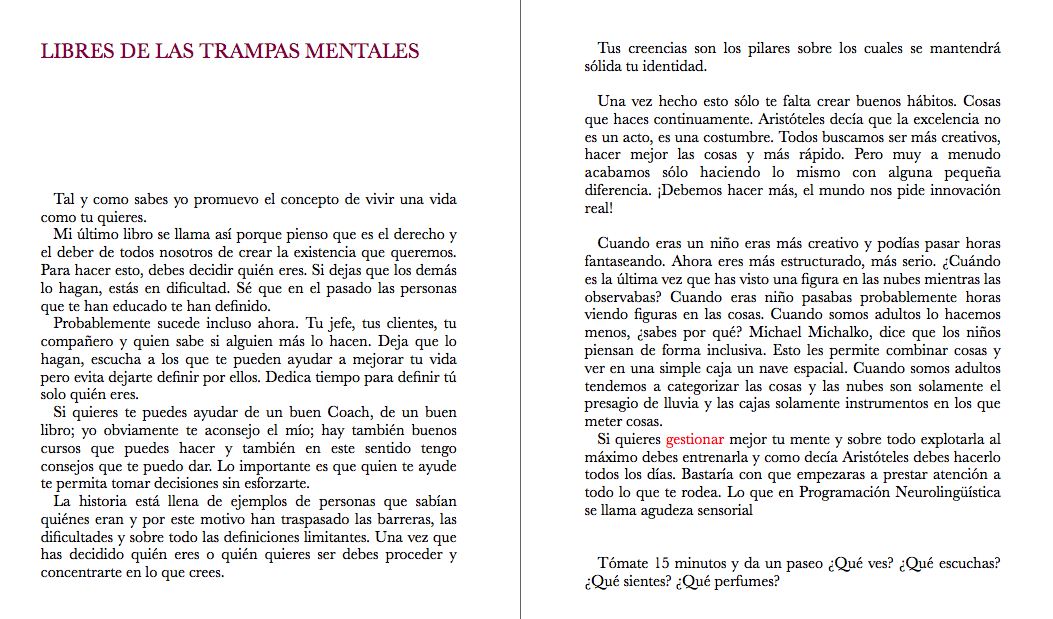 LIBRES DE LAS TRAMPAS MENTALES

Tal y como sabes yo promuevo el concepto de vivir una vida como tu quieres.

Mi último libro se llama así porque pienso que es el derecho y el deber de todos nosotros de crear la existencia que queremos. Para hacer esto, debes decidir quién eres. Si dejas que los demás lo hagan, estás en dificultad. Sé que en el pasado las personas que te han educado te han definido.

Probablemente sucede incluso ahora. Tu jefe, tus clientes, tu compañero y quien sabe si alguien más lo hacen. Deja que lo hagan, escucha a los que te pueden ayudar a mejorar tu vida pero evita dejarte definir por ellos. Dedica tiempo para definir tú solo quién eres.

Si quieres te puedes ayudar de un buen Coach, de un buen libro; yo obviamente te aconsejo el mío; hay también buenos cursos que puedes hacer y también en este sentido tengo consejos que te puedo dar. Lo importante es que quien te ayude te permita tomar decisiones sin esforzarte.

La historia está llena de ejemplos de personas que sabían quiénes eran y por este motivo han traspasado las barreras, las dificultades y sobre todo las definiciones limitantes. Una vez que has decidido quién eres o quién quieres ser debes proceder y concentrarte en lo que crees.

Tus creencias son los pilares sobre los cuales se mantendrá sólida tu identidad.

Una vez hecho esto sólo te falta crear buenos hábitos. Cosas que haces continuamente. Aristóteles decía que la excelencia no es un acto, es una costumbre. Todos buscamos ser más creativos, hacer mejor las cosas y más rápido. Pero muy a menudo acabamos sólo haciendo lo mismo con alguna pequeña diferencia. ¡Debemos hacer más, el mundo nos pide innovación real!

Cuando eras un niño eras más creativo y podías pasar horas fantaseando. Ahora eres más estructurado, más serio. ¿Cuándo es la última vez que has visto una figura en las nubes mientras las observabas? Cuando eras niño pasabas probablemente horas viendo figuras en las cosas. Cuando somos adultos lo hacemos menos, ¿sabes por qué? Michael Michalko, dice que los niños piensan de forma inclusiva. Esto les permite combinar cosas y ver en una simple caja un nave espacial. Cuando somos adultos tendemos a categorizar las cosas y las nubes son solamente el presagio de lluvia y las cajas solamente instrumentos en los que meter cosas.

Si quieres gestionar mejor tu mente y sobre todo explotarla al máximo debes entrenarla y como decía Aristóteles debes hacerlo todos los días. Bastaría con que empezaras a prestar atención a todo lo que te rodea. Lo que en Programación Neurolingüística se llama agudeza sensorial

Tómate 15 minutos y da un paseo ¿Qué ves? ¿Qué escuchas? ¿Qué sientes? ¿Qué perfumes?